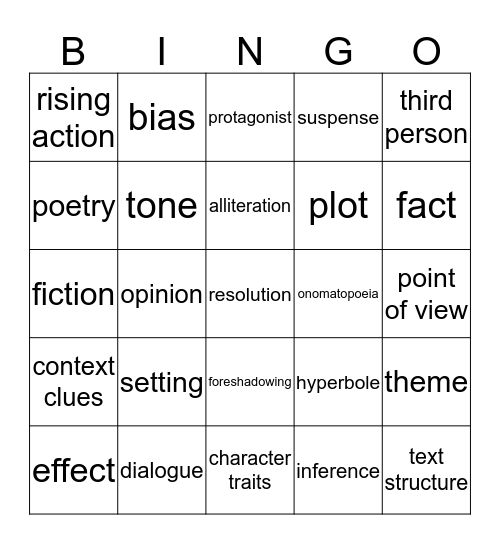 | B | I | N | G | O |
|---|---|---|---|---|
| rising action | bias | protagonist | suspense | third person |
| poetry | tone | alliteration | plot | fact |
| fiction | opinion | resolution | onomatopoeia | point of view |
| context clues | setting | foreshadowing | hyperbole | theme |
| effect | dialogue | character traits | inference | text structure |